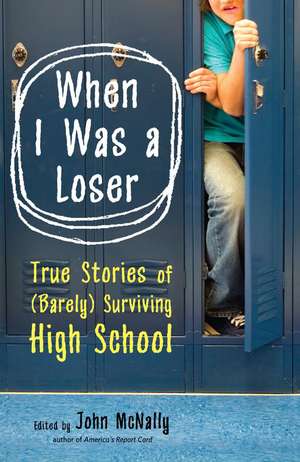 When I Was a Loser

True Stories of (Barely) Surviving High School

Edited by John McNally
author of America's Report Card